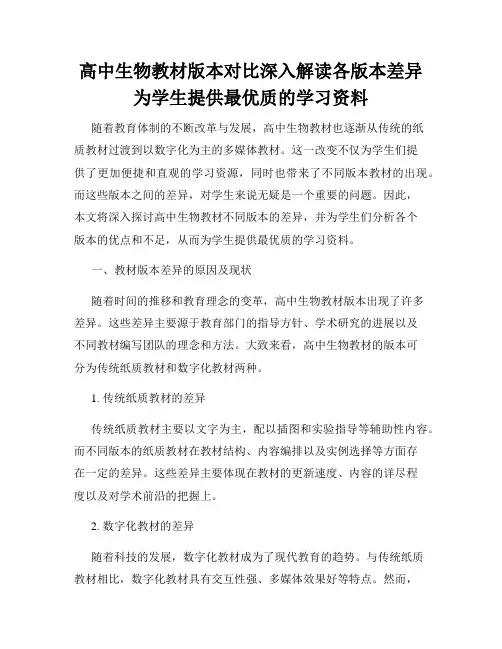 高中生物教材版本对比深入解读各版本差异为学生提供最优质的学习资料

随着教育体制的不断改革与发展，高中生物教材也逐渐从传统的纸质教材过渡到以数字化为主的多媒体教材。这一改变不仅为学生们提供了更加便捷和直观的学习资源，同时也带来了不同版本教材的出现。而这些版本之间的差异，对学生来说无疑是一个重要的问题。因此，本文将深入探讨高中生物教材不同版本的差异，并为学生们分析各个版本的优点和不足，从而为学生提供最优质的学习资料。

一、教材版本差异的原因及现状

随着时间的推移和教育理念的变革，高中生物教材版本出现了许多差异。这些差异主要源于教育部门的指导方针、学术研究的进展以及不同教材编写团队的理念和方法。大致来看，高中生物教材的版本可分为传统纸质教材和数字化教材两种。

1. 传统纸质教材的差异

传统纸质教材主要以文字为主，配以插图和实验指导等辅助性内容。而不同版本的纸质教材在教材结构、内容编排以及实例选择等方面存在一定的差异。这些差异主要体现在教材的更新速度、内容的详尽程度以及对学术前沿的把握上。

2. 数字化教材的差异

随着科技的发展，数字化教材成为了现代教育的趋势。与传统纸质教材相比，数字化教材具有交互性强、多媒体效果好等特点。然而，